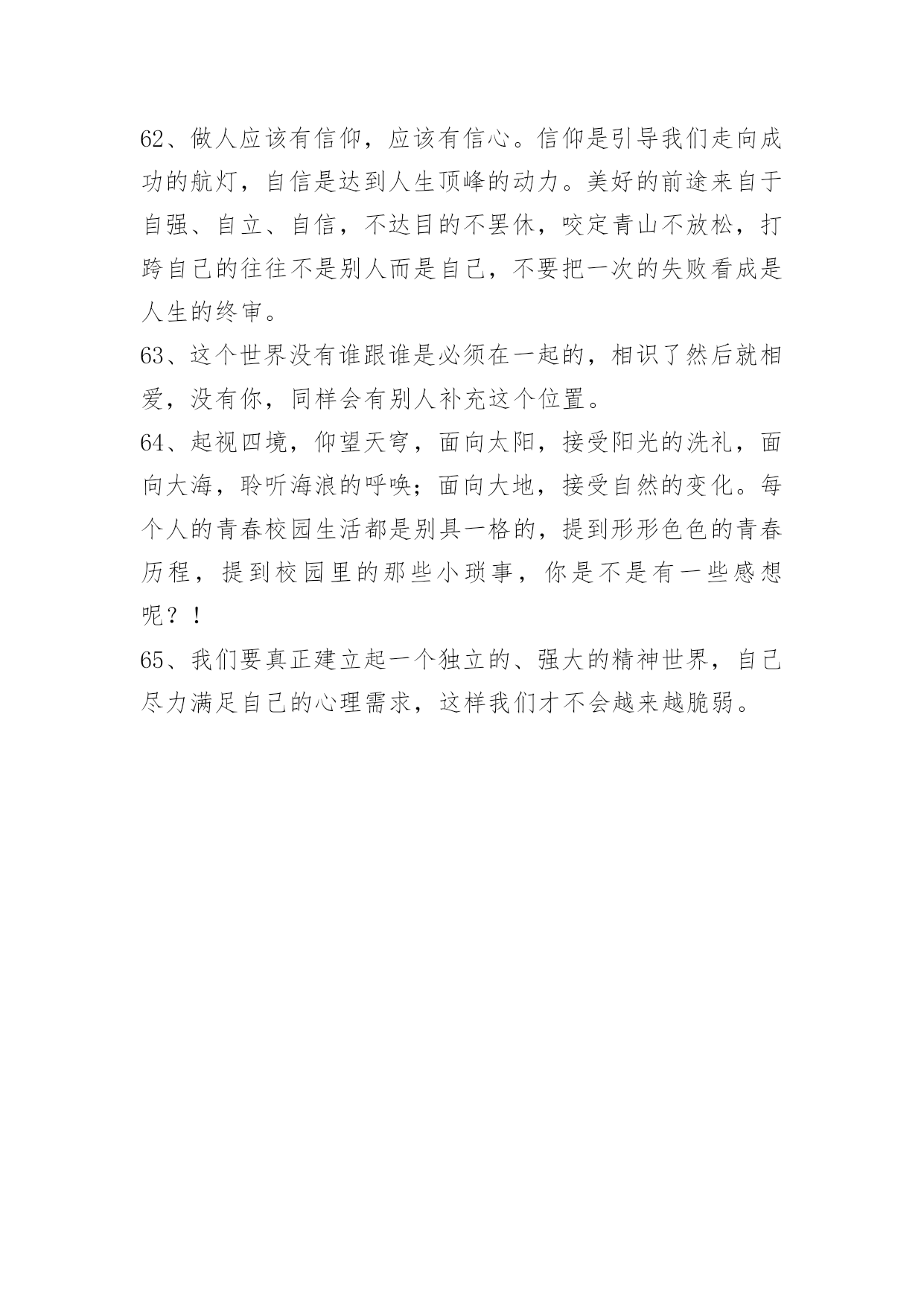 62、做人应该有信仰，应该有信心。信仰是引导我们走向成功的航灯，自信是达到人生顶峰的动力。美好的前途来自于自强、自立、自信，不达目的不罢休，咬定青山不放松，打跨自己的往往不是别人而是自己，不要把一次的失败看成是人生的终审。

63、这个世界没有谁跟谁是必须在一起的，相识了然后就相爱，没有你，同样会有别人补充这个位置。

64、起视四境，仰望天穹，面向太阳，接受阳光的洗礼，面向大海，聆听海浪的呼唤；面向大地，接受自然的变化。每个人的青春校园生活都是别具一格的，提到形形色色的青春历程，提到校园里的那些小琐事，你是不是有一些感想呢？！

65、我们要真正建立起一个独立的、强大的精神世界，自己尽力满足自己的心理需求，这样我们才不会越来越脆弱。